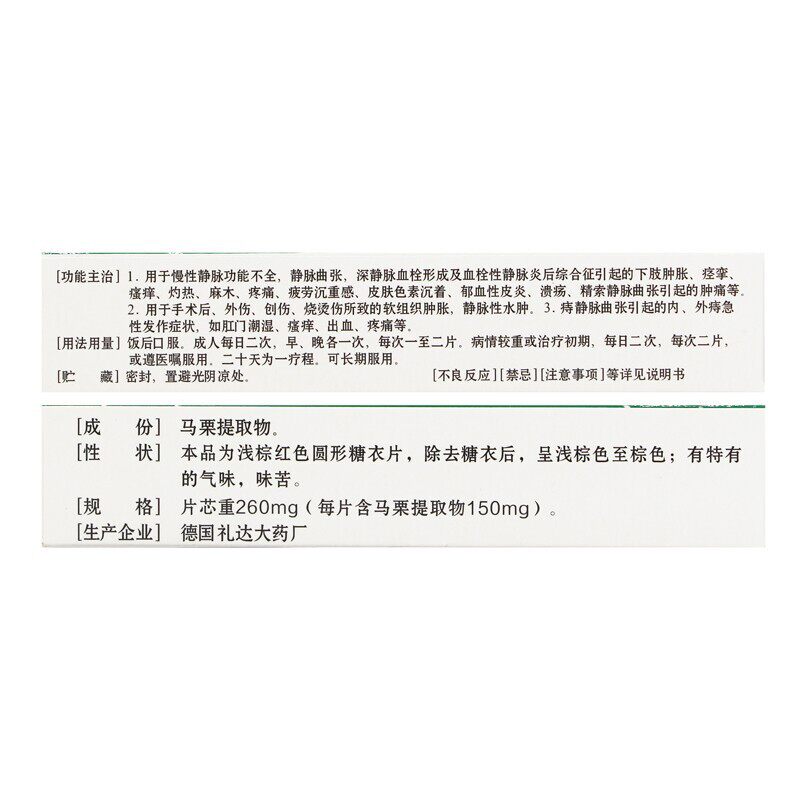 [功能主治] 1.用于慢性静脉功能不全，静脉曲张，深静脉血栓形成及血栓性静脉炎后综合征引起的下肢肿胀、痉挛、瘙痒、灼热、麻木、疼痛、疲劳沉重感、皮肤色素沉着、郁血性皮炎、溃疡、精索静脉曲张引起的肿痛等。2.用于手术后、外伤、创伤、烧烫伤所致的软组织肿胀，静脉性水肿。3.痔静脉曲张引起的内、外痔急性发作症状，如肛门潮湿、瘙痒、出血、疼痛等。

[用法用量] 饭后口服。成人每日二次，早、晚各一次，每次一至二片。病情较重或治疗初期，每日二次，每次二片，或遵医嘱服用。二十天为一疗程。可长期服用。

[贮　藏] 密封，置避光阴凉处。

[不良反应][禁忌][注意事项]等详见说明书

[成　份] 马栗提取物。

[性　状] 本品为浅棕红色圆形糖衣片，除去糖衣后，呈浅棕色至棕色；有特有的气味，味苦。

[规　格] 片芯重260mg(每片含马栗提取物150mg)。

[生产企业] 德国礼达大药厂